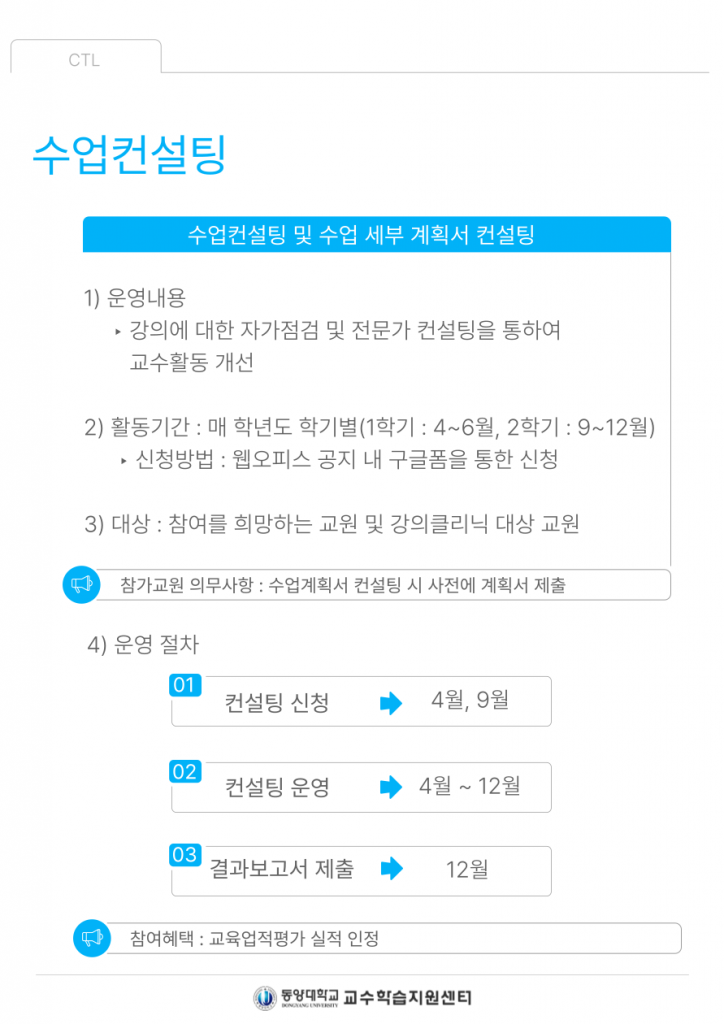 CTL

수업컨설팅

수업컨설팅 및 수업 세부 계획서 컨설팅

1) 운영내용
‣ 강의에 대한 자가점검 및 전문가 컨설팅을 통하여 교수활동 개선

2) 활동기간 : 매 학년도 학기별(1학기 : 4~6월, 2학기 : 9~12월)
‣ 신청방법 : 웹오피스 공지 내 구글폼을 통한 신청

3) 대상 : 참여를 희망하는 교원 및 강의클리닉 대상 교원

참가교원 의무사항 : 수업계획서 컨설팅 시 사전에 계획서 제출

4) 운영 절차

01 컨설팅 신청 4월, 9월

02 컨설팅 운영 4월 ~ 12월

03 결과보고서 제출 12월

참여혜택 : 교육업적평가 실적 인정

동양대학교 DONGYANG UNIVERSITY 교수학습지원센터